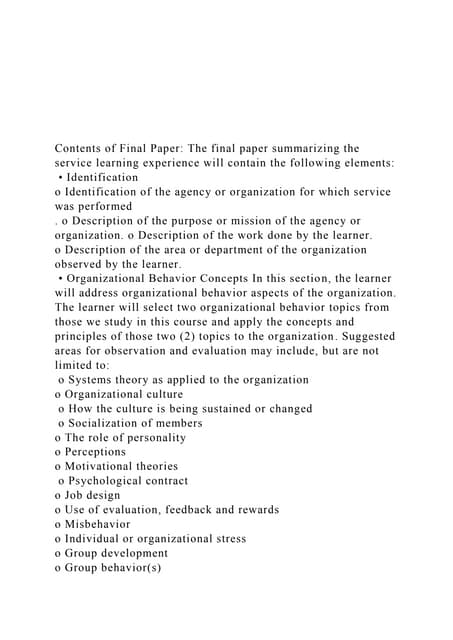 Contents of Final Paper: The final paper summarizing the service learning experience will contain the following elements:
• Identification
o Identification of the agency or organization for which service was performed
. o Description of the purpose or mission of the agency or organization. o Description of the work done by the learner.
o Description of the area or department of the organization observed by the learner.
• Organizational Behavior Concepts In this section, the learner will address organizational behavior aspects of the organization. The learner will select two organizational behavior topics from those we study in this course and apply the concepts and principles of those two (2) topics to the organization. Suggested areas for observation and evaluation may include, but are not limited to:
o Systems theory as applied to the organization
o Organizational culture
o How the culture is being sustained or changed
o Socialization of members
o The role of personality
o Perceptions
o Motivational theories
o Psychological contract
o Job design
o Use of evaluation, feedback and rewards
o Misbehavior
o Individual or organizational stress
o Group development
o Group behavior(s)